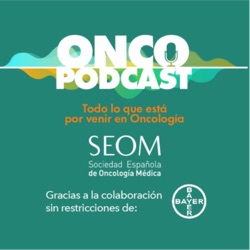 ONCO PODCAST

Todo lo que está por venir en Oncología

SEOM
Sociedad Española de Oncología Médica

Gracias a la colaboración sin restricciones de:

BAYER
BAYER